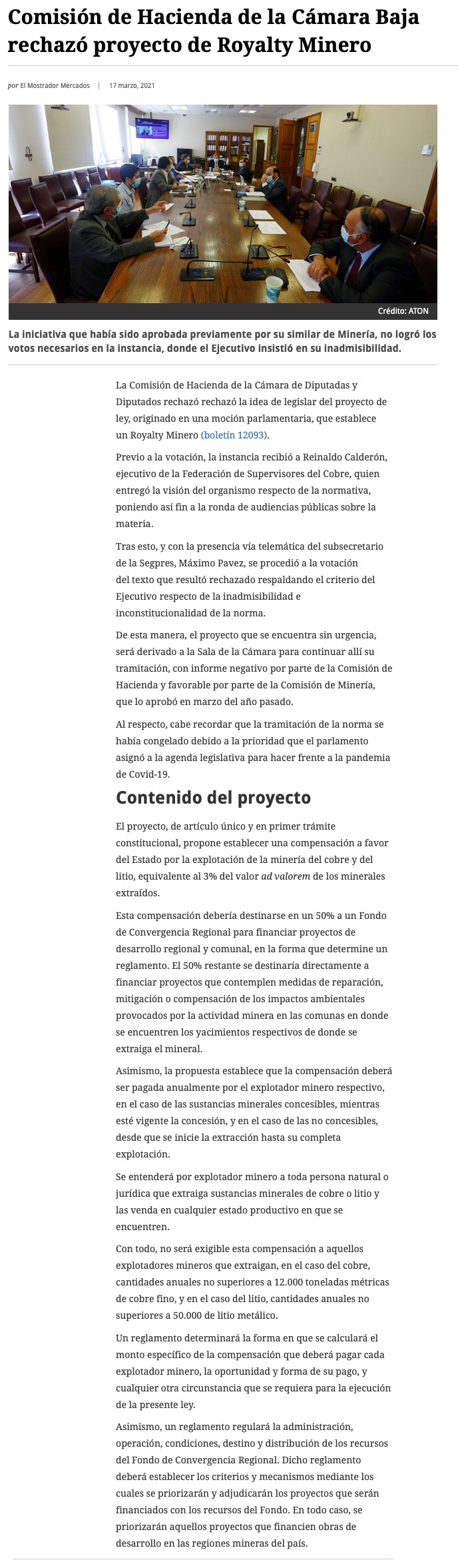 Comisión de Hacienda de la Cámara Baja rechazó proyecto de Royalty Minero

por El Mostrador Mercados | 17 marzo, 2021

Crédito: ATON

La iniciativa que había sido aprobada previamente por su similar de Minería, no logró los votos necesarios en la instancia, donde el Ejecutivo insistió en su inadmisibilidad.

La Comisión de Hacienda de la Cámara de Diputadas y Diputados rechazó rechazó la idea de legislar del proyecto de ley, originado en una moción parlamentaria, que establece un Royalty Minero (boletín 12093).

Previo a la votación, la instancia recibió a Reinaldo Calderón, ejecutivo de la Federación de Supervisores del Cobre, quien entregó la visión del organismo respecto de la normativa, poniendo así fin a la ronda de audiencias públicas sobre la materia.

Tras esto, y con la presencia vía telemática del subsecretario de la Segpres, Máximo Pavez, se procedió a la votación del texto que resultó rechazado respaldando el criterio del Ejecutivo respecto de la inadmisibilidad e inconstitucionalidad de la norma.

De esta manera, el proyecto que se encuentra sin urgencia, será derivado a la Sala de la Cámara para continuar allí su tramitación, con informe negativo por parte de la Comisión de Hacienda y favorable por parte de la Comisión de Minería, que lo aprobó en marzo del año pasado.

Al respecto, cabe recordar que la tramitación de la norma se había congelado debido a la prioridad que el parlamento asignó a la agenda legislativa para hacer frente a la pandemia de Covid-19.

Contenido del proyecto

El proyecto, de artículo único y en primer trámite constitucional, propone establecer una compensación a favor del Estado por la explotación de la minería del cobre y del litio, equivalente al 3% del valor ad valorem de los minerales extraídos.

Esta compensación debería destinarse en un 50% a un Fondo de Convergencia Regional para financiar proyectos de desarrollo regional y comunal, en la forma que determine un reglamento. El 50% restante se destinaría directamente a financiar proyectos que contemplen medidas de reparación, mitigación o compensación de los impactos ambientales provocados por la actividad minera en las comunas en donde se encuentren los yacimientos respectivos de donde se extraiga el mineral.

Asimismo, la propuesta establece que la compensación deberá ser pagada anualmente por el explotador minero respectivo, en el caso de las sustancias minerales concesibles, mientras esté vigente la concesión, y en el caso de las no concesibles, desde que se inicie la extracción hasta su completa explotación.

Se entenderá por explotador minero a toda persona natural o jurídica que extraiga sustancias minerales de cobre o litio y las venda en cualquier estado productivo en que se encuentren.

Con todo, no será exigible esta compensación a aquellos explotadores mineros que extraigan, en el caso del cobre, cantidades anuales no superiores a 12.000 toneladas métricas de cobre fino, y en el caso del litio, cantidades anuales no superiores a 50.000 de litio metálico.

Un reglamento determinará la forma en que se calculará el monto específico de la compensación que deberá pagar cada explotador minero, la oportunidad y forma de su pago, y cualquier otra circunstancia que se requiera para la ejecución de la presente ley.

Asimismo, un reglamento regulará la administración, operación, condiciones, destino y distribución de los recursos del Fondo de Convergencia Regional. Dicho reglamento deberá establecer los criterios y mecanismos mediante los cuales se priorizarán y adjudicarán los proyectos que serán financiados con los recursos del Fondo. En todo caso, se priorizarán aquellos proyectos que financien obras de desarrollo en las regiones mineras del país.